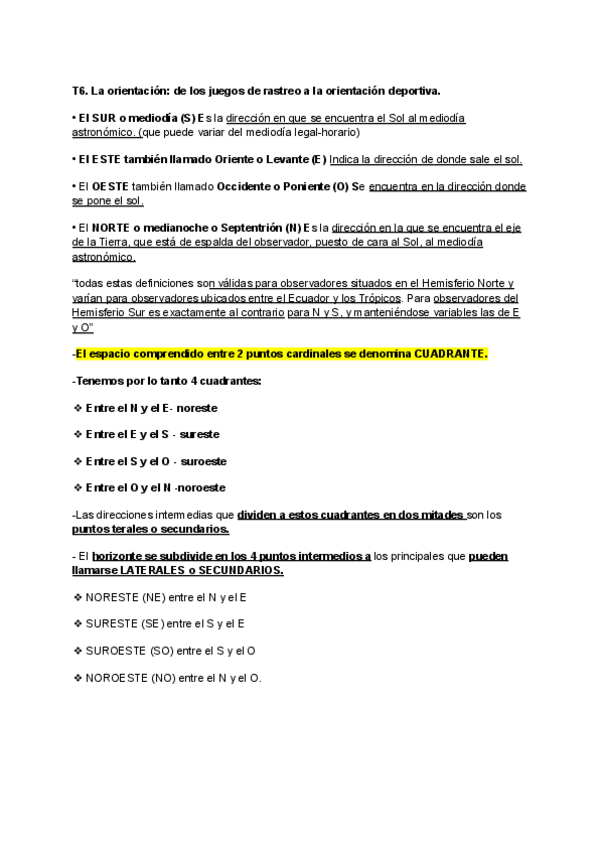 T6. La orientación: de los juegos de rastreo a la orientación deportiva.

• El SUR o mediodía (S) Es la dirección en que se encuentra el Sol al mediodía astronómico. (que puede variar del mediodía legal-horario)

• El ESTE también llamado Oriente o Levante (E) Indica la dirección de donde sale el sol.

• El OESTE también llamado Occidente o Poniente (O) Se encuentra en la dirección donde se pone el sol.

• El NORTE o medianoche o Septentrión (N) Es la dirección en la que se encuentra el eje de la Tierra, que está de espalda del observador, puesto de cara al Sol, al mediodía astronómico.

"todas estas definiciones son válidas para observadores situados en el Hemisferio Norte y varían para observadores ubicados entre el Ecuador y los Trópicos. Para observadores del Hemisferio Sur es exactamente al contrario para N y S, y manteniéndose variables las de E y O"

-El espacio comprendido entre 2 puntos cardinales se denomina CUADRANTE.

-Tenemos por lo tanto 4 cuadrantes:

❖ Entre el N y el E- noreste

❖ Entre el E y el S - sureste

❖ Entre el S y el O - suroeste

❖ Entre el O y el N -noroeste

-Las direcciones intermedias que dividen a estos cuadrantes en dos mitades son los puntos terales o secundarios.

- El horizonte se subdivide en los 4 puntos intermedios a los principales que pueden llamarse LATERALES o SECUNDARIOS.

❖ NORESTE (NE) entre el N y el E

❖ SURESTE (SE) entre el S y el E

❖ SUROESTE (SO) entre el S y el O

❖ NOROESTE (NO) entre el N y el O.